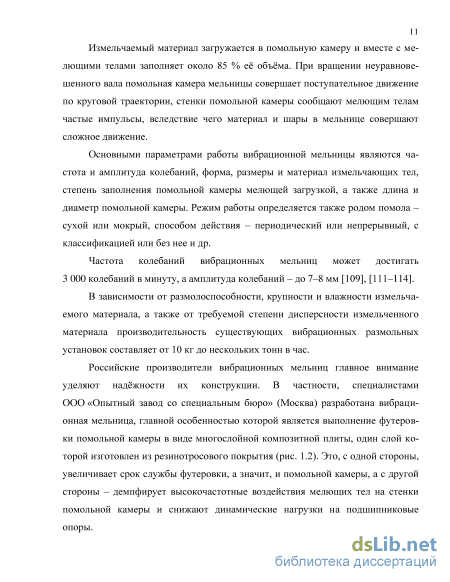 11

Измельчаемый материал загружается в помольную камеру и вместе с мелющими телами заполняет около 85 % её объёма. При вращении неуравновешенного вала помольная камера мельницы совершает поступательное движение по круговой траектории, стенки помольной камеры сообщают мелющим телам частые импульсы, вследствие чего материал и шары в мельнице совершают сложное движение.

Основными параметрами работы вибрационной мельницы являются частота и амплитуда колебаний, форма, размеры и материал измельчающих тел, степень заполнения помольной камеры мелющей загрузкой, а также длина и диаметр помольной камеры. Режим работы определяется также родом помола – сухой или мокрый, способом действия – периодический или непрерывный, с классификацией или без нее и др.

Частота колебаний вибрационных мельниц может достигать 3 000 колебаний в минуту, а амплитуда колебаний – до 7–8 мм [109], [111–114].

В зависимости от размолоспособности, крупности и влажности измельчаемого материала, а также от требуемой степени дисперсности измельченного материала производительность существующих вибрационных размольных установок составляет от 10 кг до нескольких тонн в час.

Российские производители вибрационных мельниц главное внимание уделяют надёжности их конструкции. В частности, специалистами ООО «Опытный завод со специальным бюро» (Москва) разработана вибрационная мельница, главной особенностью которой является выполнение футеровки помольной камеры в виде многослойной композитной плиты, один слой которой изготовлен из резинотросового покрытия (рис. 1.2). Это, с одной стороны, увеличивает срок службы футеровки, а значит, и помольной камеры, а с другой стороны – демпфирует высокочастотные воздействия мелющих тел на стенки помольной камеры и снижают динамические нагрузки на подшипниковые опоры.

dsLib.net
библиотека диссертаций